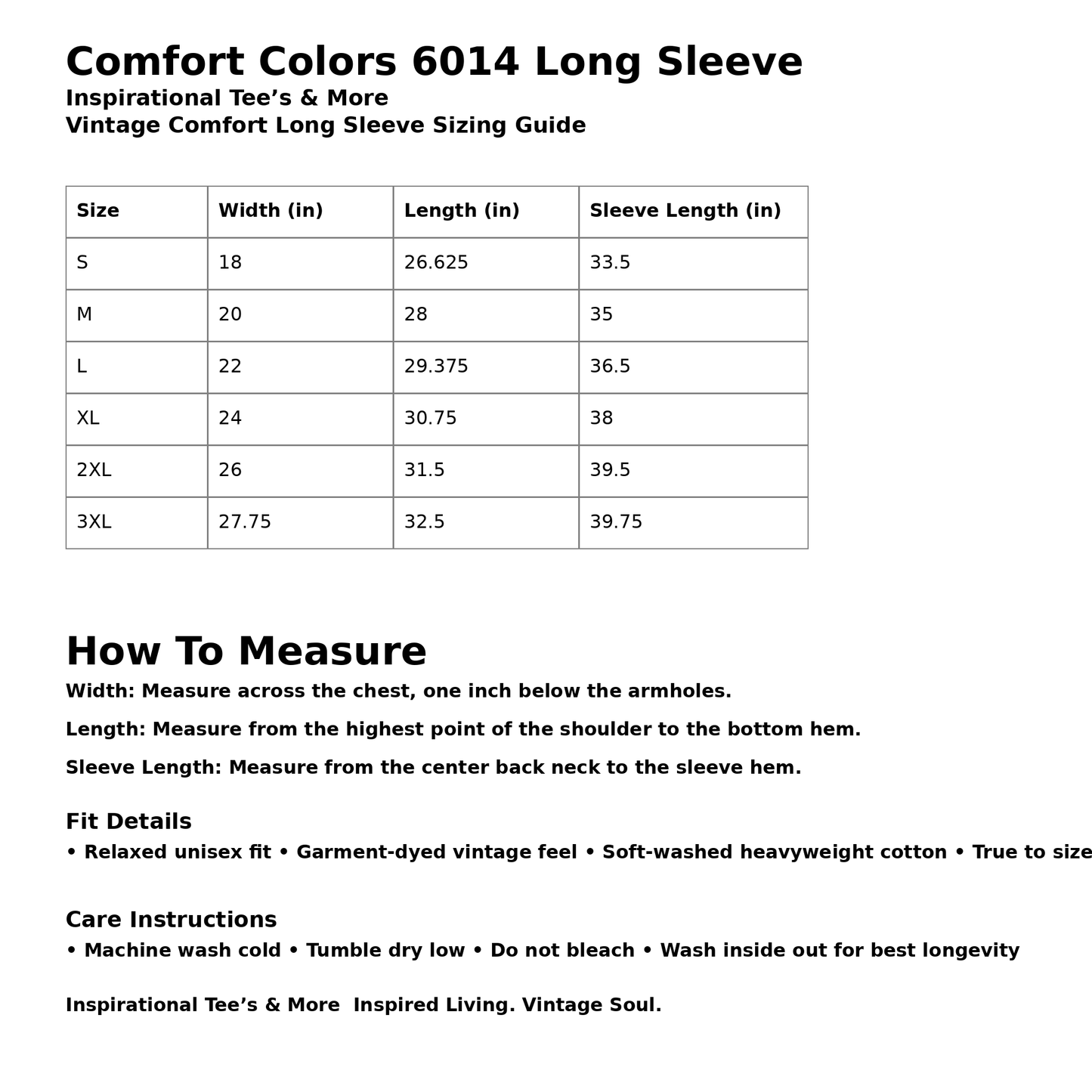 Comfort Colors 6014 Long Sleeve
Inspirational Tee's & More
Vintage Comfort Long Sleeve Sizing Guide

| Size | Width (in) | Length (in) | Sleeve Length (in) |
|---|---|---|---|
| S | 18 | 26.625 | 33.5 |
| M | 20 | 28 | 35 |
| L | 22 | 29.375 | 36.5 |
| XL | 24 | 30.75 | 38 |
| 2XL | 26 | 31.5 | 39.5 |
| 3XL | 27.75 | 32.5 | 39.75 |

How To Measure

Width: Measure across the chest, one inch below the armholes.

Length: Measure from the highest point of the shoulder to the bottom hem.

Sleeve Length: Measure from the center back neck to the sleeve hem.

Fit Details
• Relaxed unisex fit • Garment-dyed vintage feel • Soft-washed heavyweight cotton • True to size

Care Instructions
• Machine wash cold • Tumble dry low • Do not bleach • Wash inside out for best longevity

Inspirational Tee's & More Inspired Living. Vintage Soul.